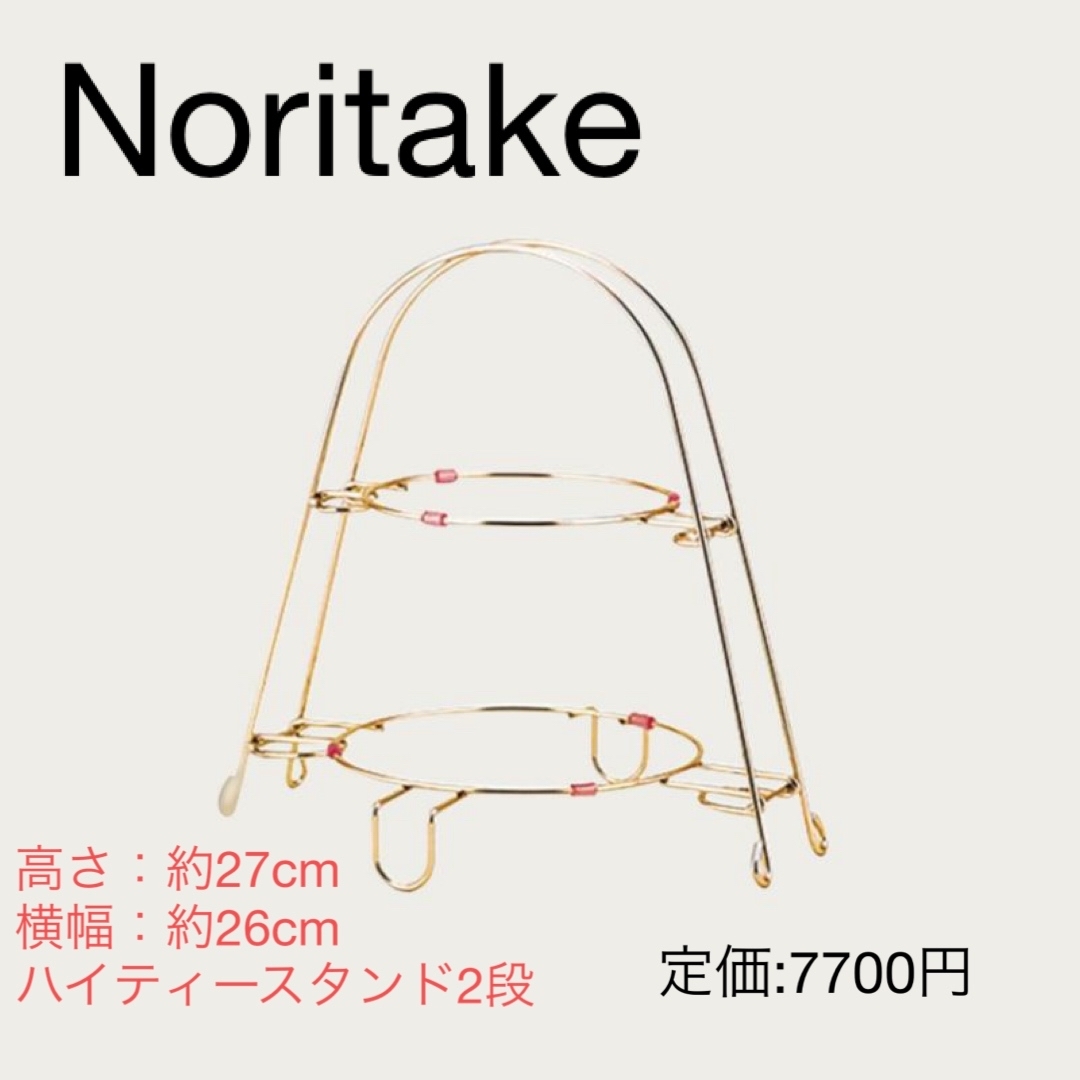 Noritake

高さ：約27cm
横幅：約26cm
ハイティースタンド2段

定価:7700円